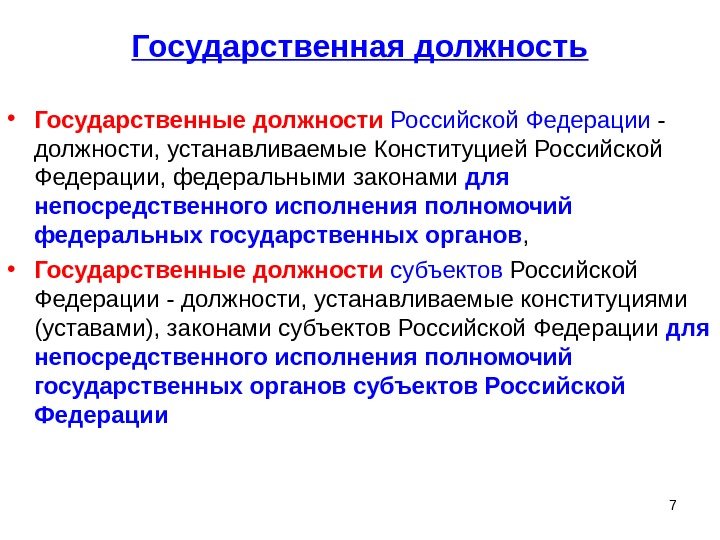 Государственная должность

• Государственные должности Российской Федерации - должности, устанавливаемые Конституцией Российской Федерации, федеральными законами для непосредственного исполнения полномочий федеральных государственных органов,

• Государственные должности субъектов Российской Федерации - должности, устанавливаемые конституциями (уставами), законами субъектов Российской Федерации для непосредственного исполнения полномочий государственных органов субъектов Российской Федерации

7